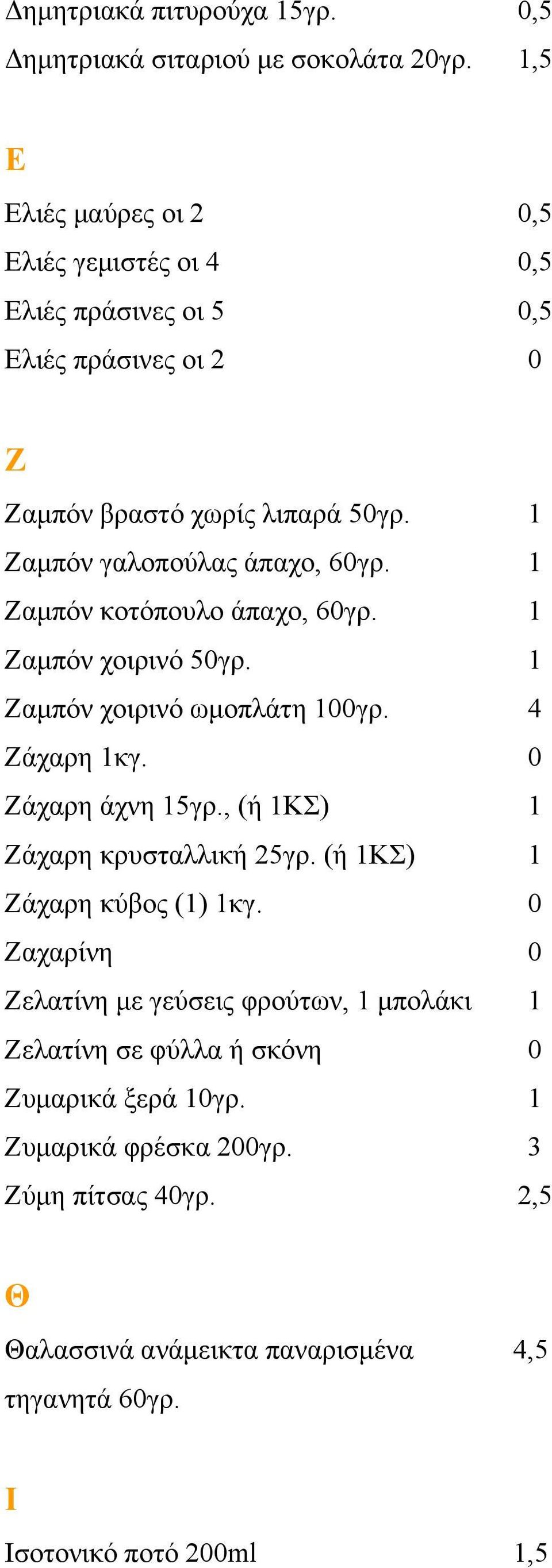 Δημητριακά πιτυρούχα 15γρ. 0,5
Δημητριακά σιταριού με σοκολάτα 20γρ. 1,5

Ε

Ελιές μαύρες οι 2 0,5
Ελιές γεμιστές οι 4 0,5
Ελιές πράσινες οι 5 0,5
Ελιές πράσινες οι 2 0

Ζ

Ζαμπόν βραστό χωρίς λιπαρά 50γρ. 1
Ζαμπόν γαλοπούλας άπαχο, 60γρ. 1
Ζαμπόν κοτόπουλο άπαχο, 60γρ. 1
Ζαμπόν χοιρινό 50γρ. 1
Ζαμπόν χοιρινό ωμοπλάτη 100γρ. 4
Ζάχαρη 1κγ. 0
Ζάχαρη άχνη 15γρ., (ή 1ΚΣ) 1
Ζάχαρη κρυσταλλική 25γρ. (ή 1ΚΣ) 1
Ζάχαρη κύβος (1) 1κγ. 0
Ζαχαρίνη 0
Ζελατίνη με γεύσεις φρούτων, 1 μπολάκι 1
Ζελατίνη σε φύλλα ή σκόνη 0
Ζυμαρικά ξερά 10γρ. 1
Ζυμαρικά φρέσκα 200γρ. 3
Ζύμη πίτσας 40γρ. 2,5

Θ

Θαλασσινά ανάμεικτα παναρισμένα τηγανητά 60γρ. 4,5

Ι

Ισοτονικό ποτό 200ml 1,5